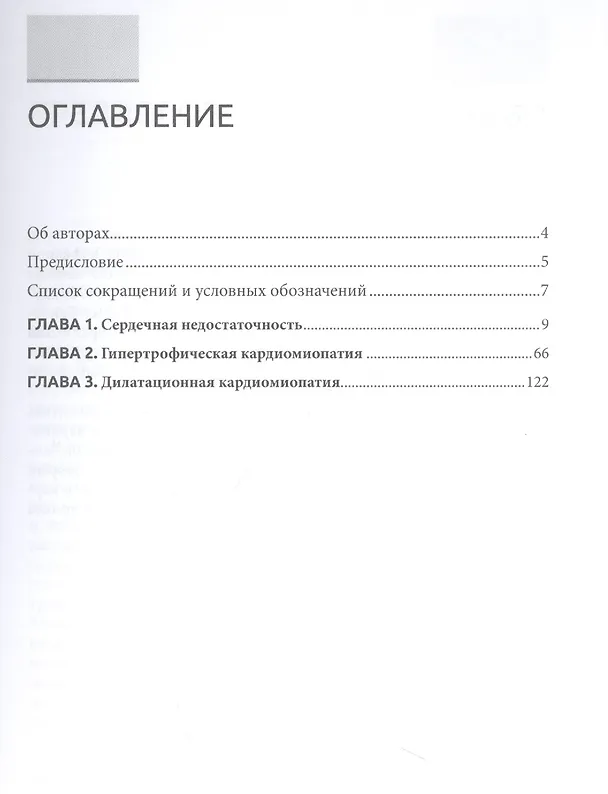 ОГЛАВЛЕНИЕ

Об авторах 4

Предисловие 5

Список сокращений и условных обозначений 7

ГЛАВА 1. Сердечная недостаточность 9

ГЛАВА 2. Гипертрофическая кардиомиопатия 66

ГЛАВА 3. Дилатационная кардиомиопатия 122